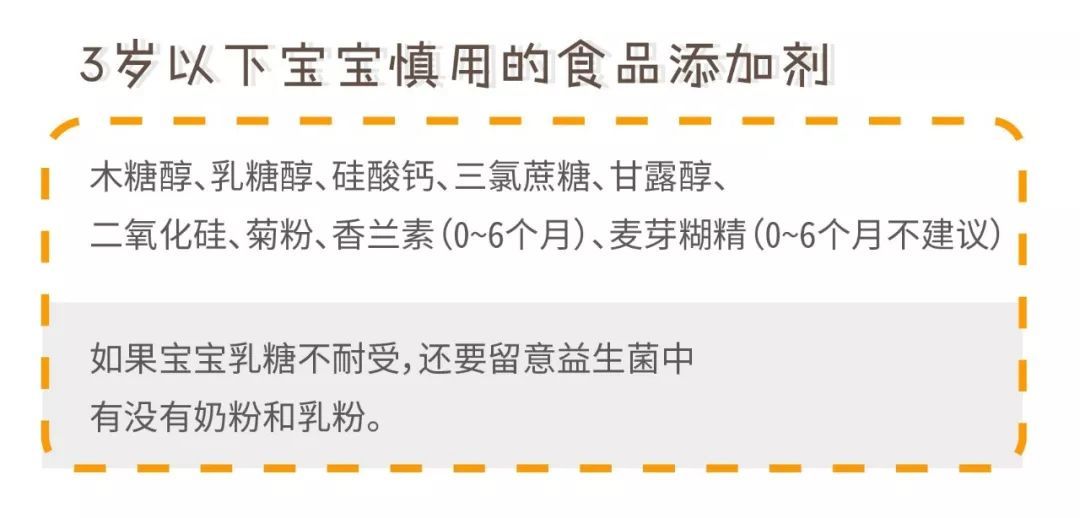 3岁以下宝宝慎用的食品添加剂

木糖醇、乳糖醇、硅酸钙、三氯蔗糖、甘露醇、二氧化硅、菊粉、香兰素（0~6个月）、麦芽糊精（0~6个月不建议）

如果宝宝乳糖不耐受，还要留意益生菌中有没有奶粉和乳粉。